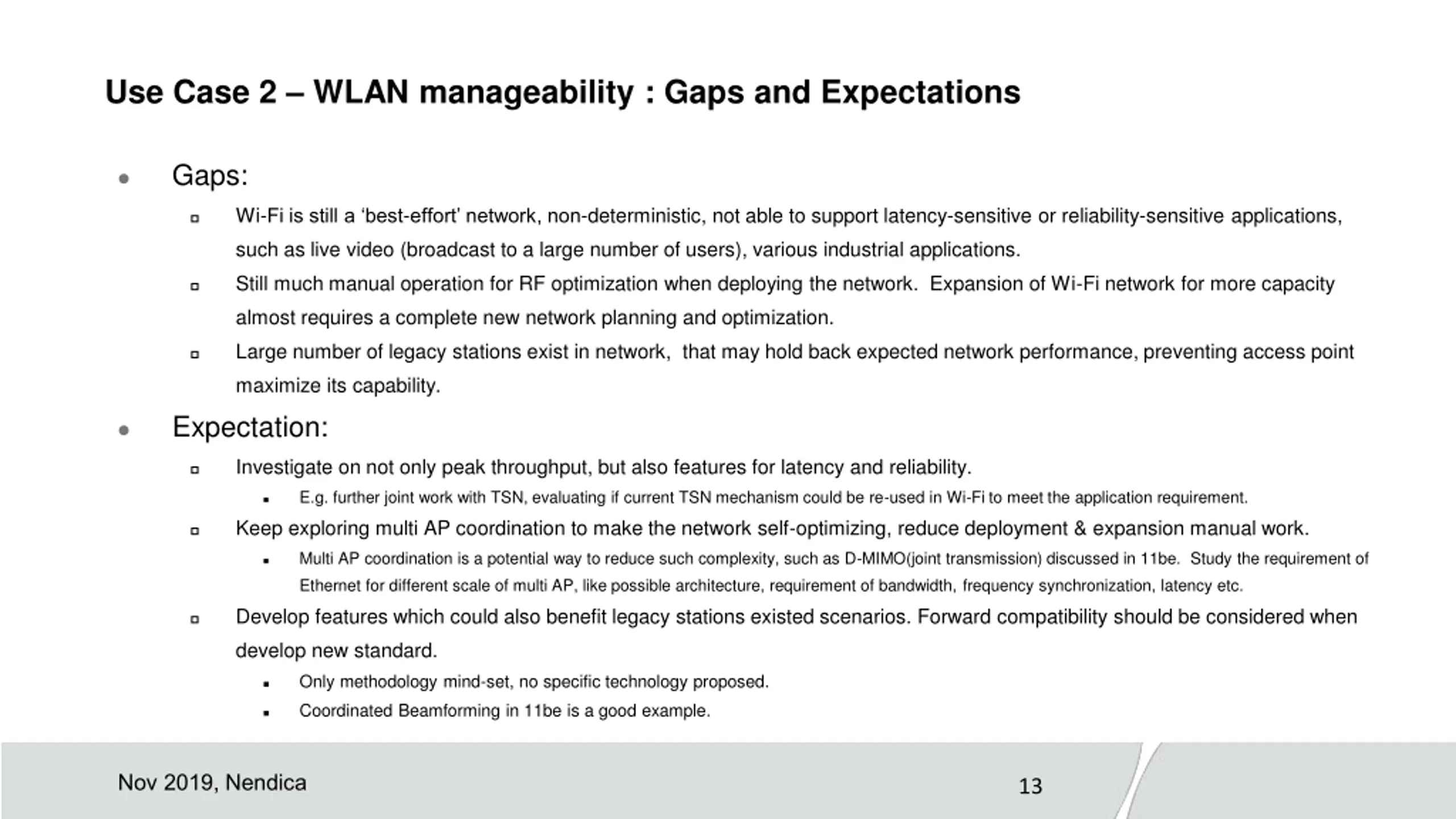 Use Case 2 – WLAN manageability : Gaps and Expectations

- Gaps:
  - Wi-Fi is still a 'best-effort' network, non-deterministic, not able to support latency-sensitive or reliability-sensitive applications, such as live video (broadcast to a large number of users), various industrial applications.
  - Still much manual operation for RF optimization when deploying the network. Expansion of Wi-Fi network for more capacity almost requires a complete new network planning and optimization.
  - Large number of legacy stations exist in network, that may hold back expected network performance, preventing access point maximize its capability.
- Expectation:
  - Investigate on not only peak throughput, but also features for latency and reliability.
    - E.g. further joint work with TSN, evaluating if current TSN mechanism could be re-used in Wi-Fi to meet the application requirement.
  - Keep exploring multi AP coordination to make the network self-optimizing, reduce deployment & expansion manual work.
    - Multi AP coordination is a potential way to reduce such complexity, such as D-MIMO(joint transmission) discussed in 11be. Study the requirement of Ethernet for different scale of multi AP, like possible architecture, requirement of bandwidth, frequency synchronization, latency etc.
  - Develop features which could also benefit legacy stations existed scenarios. Forward compatibility should be considered when develop new standard.
    - Only methodology mind-set, no specific technology proposed.
    - Coordinated Beamforming in 11be is a good example.

Nov 2019, Nendica

13